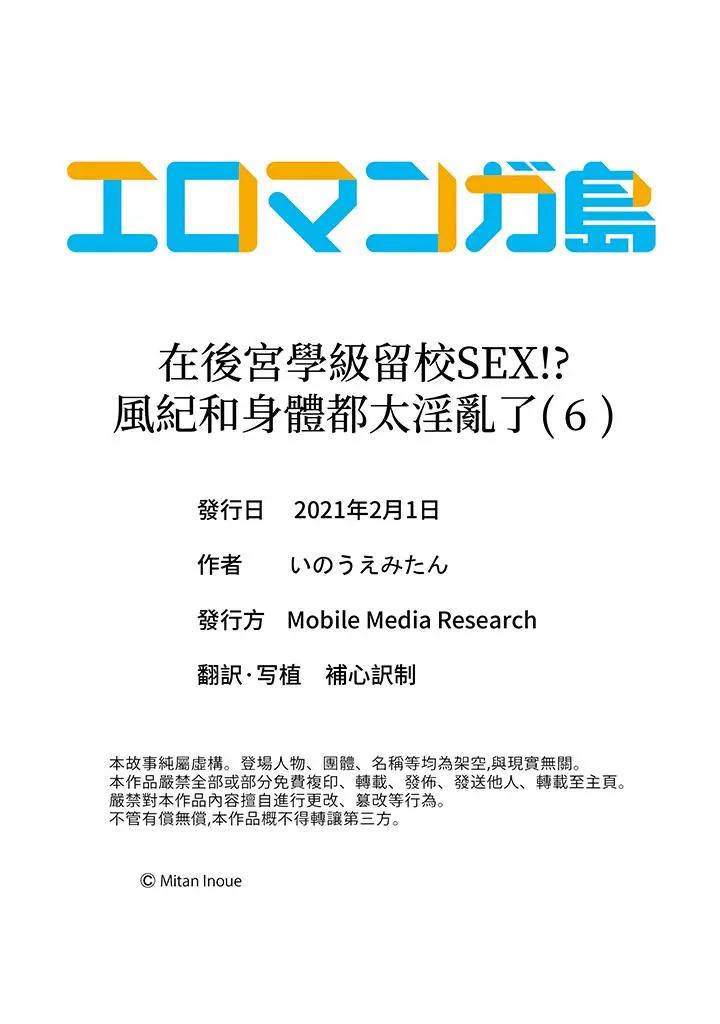 エロマンガ島

在後宮學級留校SEX!?
風紀和身體都太淫亂了(6)

發行日 2021年2月1日

作者 いのうえみたん

發行方 Mobile Media Research

翻訳·写植 補心訳制

本故事純屬虛構。登場人物、團體、名稱等均為架空,與現實無關。
本作品嚴禁全部或部分免費複印、轉載、發佈、發送他人、轉載至主頁。
嚴禁對本作品內容擅自進行更改、篡改等行為。
不管有償無償,本作品概不得轉讓第三方。

© Mitan Inoue